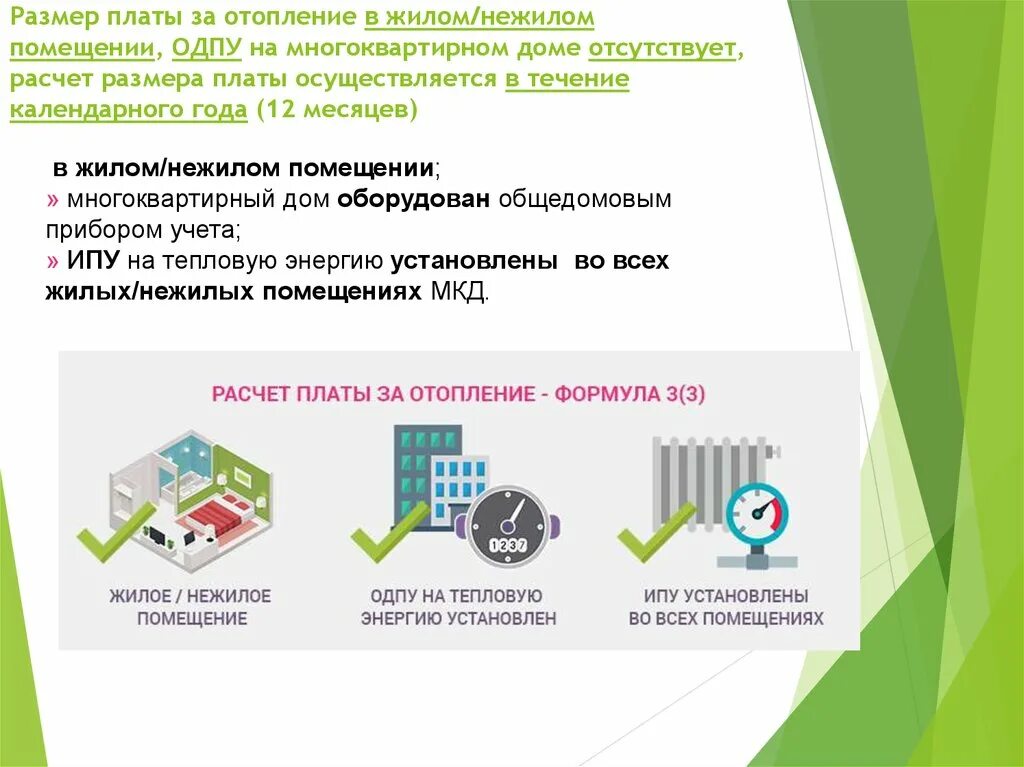 Размер платы за отопление в жилом/нежилом помещении, ОДПУ на многоквартирном доме отсутствует, расчет размера платы осуществляется в течение календарного года (12 месяцев)

в жилом/нежилом помещении;
» многоквартирный дом оборудован общедомовым прибором учета;
» ИПУ на тепловую энергию установлены во всех жилых/нежилых помещениях МКД.

РАСЧЕТ ПЛАТЫ ЗА ОТОПЛЕНИЕ - ФОРМУЛА 3(3)

1237

ЖИЛОЕ / НЕЖИЛОЕ ПОМЕЩЕНИЕ

ОДПУ НА ТЕПЛОВУЮ ЭНЕРГИЮ УСТАНОВЛЕН

ИПУ УСТАНОВЛЕНЫ ВО ВСЕХ ПОМЕЩЕНИЯХ